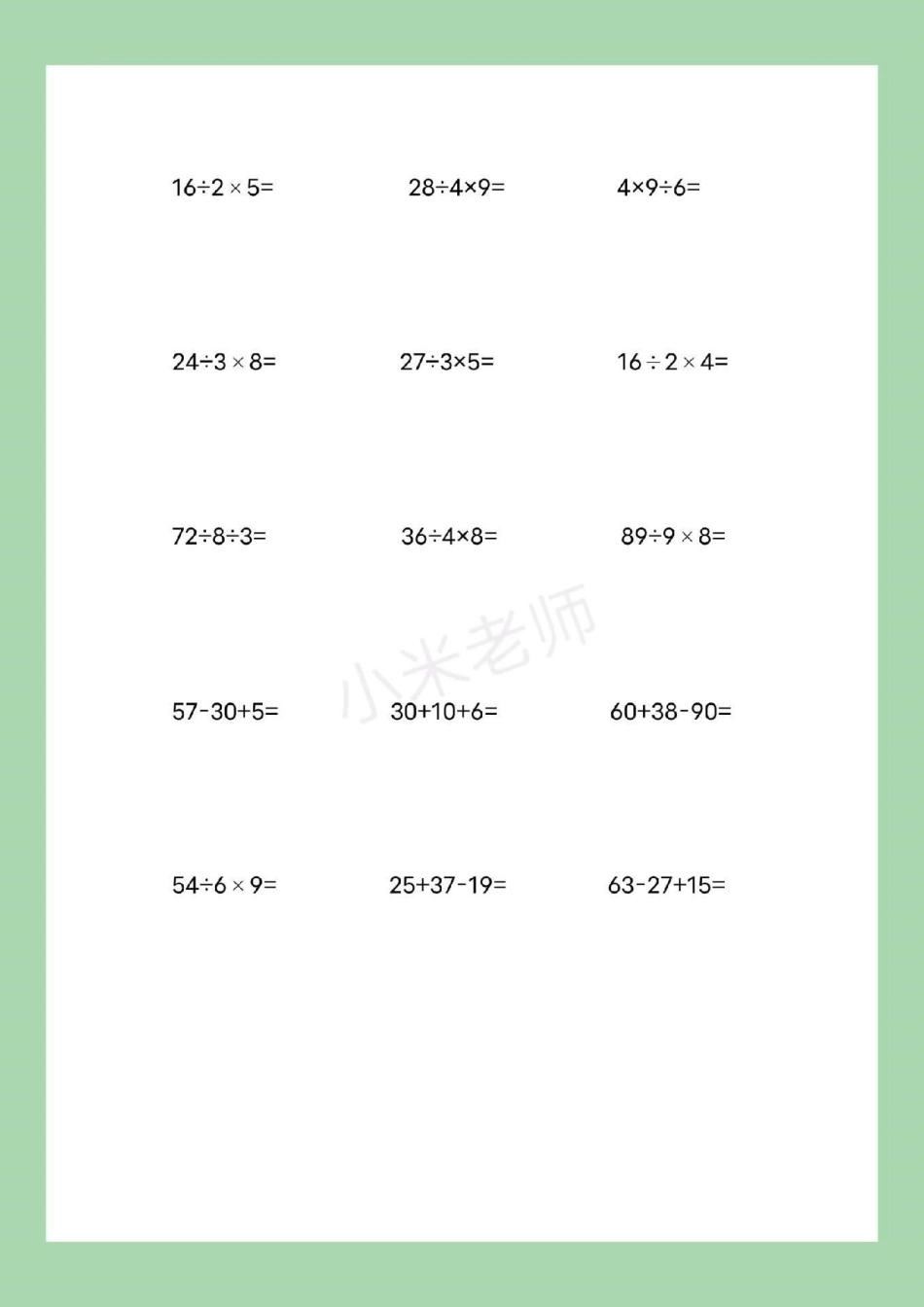 $16\div2\times5=$

$28\div4\times9=$

$4\times9\div6=$

$24\div3\times8=$

$27\div3\times5=$

$16\div2\times4=$

$72\div8\div3=$

$36\div4\times8=$

$89\div9\times8=$

小米老师

$57-30+5=$

$30+10+6=$

$60+38-90=$

$54\div6\times9=$

$25+37-19=$

$63-27+15=$